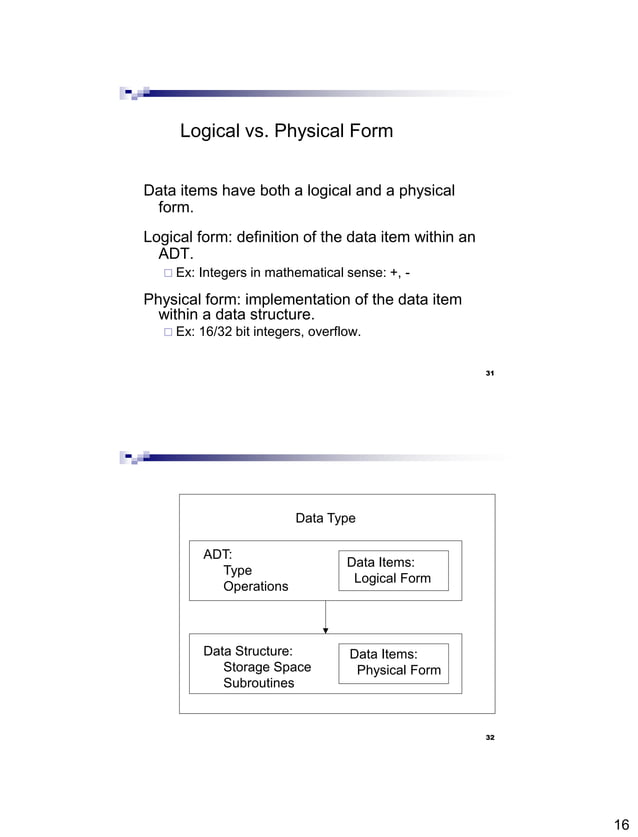 Logical vs. Physical Form

Data items have both a logical and a physical form.

Logical form: definition of the data item within an ADT.

□ Ex: Integers in mathematical sense: +, -

Physical form: implementation of the data item within a data structure.

□ Ex: 16/32 bit integers, overflow.

31

Data Type

ADT:
Type
Operations

Data Items:
Logical Form

Data Structure:
Storage Space
Subroutines

Data Items:
Physical Form

32

16